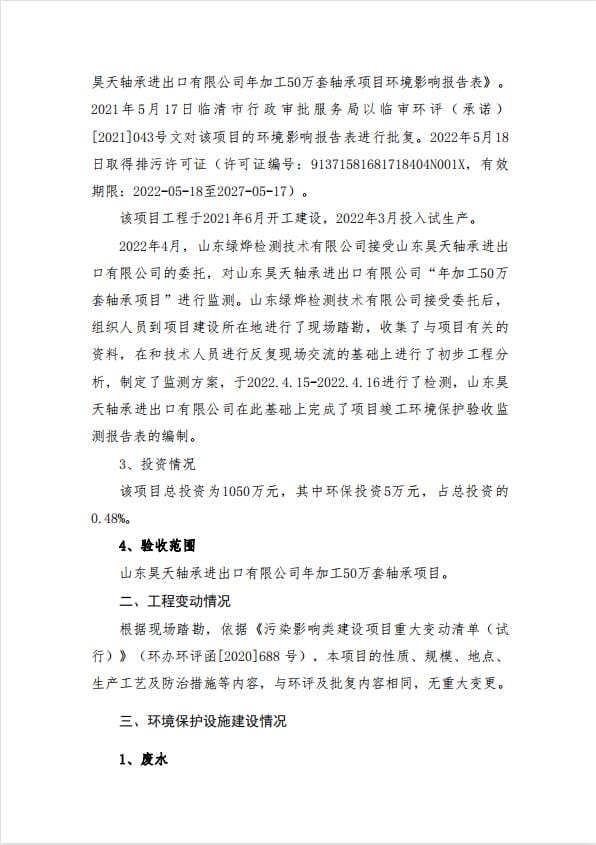 昊天轴承进出口有限公司年加工50万套轴承项目环境影响报告表》。2021年5月17日临清市行政审批服务局以临审环评（承诺）[2021]043号文对该项目的环境影响报告表进行批复。2022年5月18日取得排污许可证（许可证编号：91371581681718404N001X，有效期限：2022-05-18至2027-05-17）。

该项目工程于2021年6月开工建设，2022年3月投入试生产。

2022年4月，山东绿烨检测技术有限公司接受山东昊天轴承进出口有限公司的委托，对山东昊天轴承进出口有限公司“年加工50万套轴承项目”进行监测。山东绿烨检测技术有限公司接受委托后，组织人员到项目建设所在地进行了现场踏勘，收集了与项目有关的资料，在和技术人员进行反复现场交流的基础上进行了初步工程分析，制定了监测方案，于2022.4.15-2022.4.16进行了检测，山东昊天轴承进出口有限公司在此基础上完成了项目竣工环境保护验收监测报告表的编制。

3、投资情况

该项目总投资为1050万元，其中环保投资5万元，占总投资的0.48%。

4、验收范围

山东昊天轴承进出口有限公司年加工50万套轴承项目。

二、工程变动情况

根据现场踏勘，依据《污染影响类建设项目重大变动清单（试行）》（环办环评函[2020]688号），本项目的性质、规模、地点、生产工艺及防治措施等内容，与环评及批复内容相同，无重大变更。

三、环境保护设施建设情况

1、废水